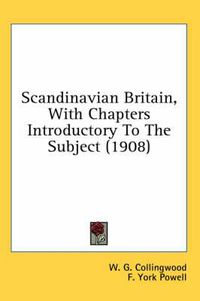 Scandinavian Britain, With Chapters Introductory To The Subject (1908)

W. G. Collingwood
F. York Powell